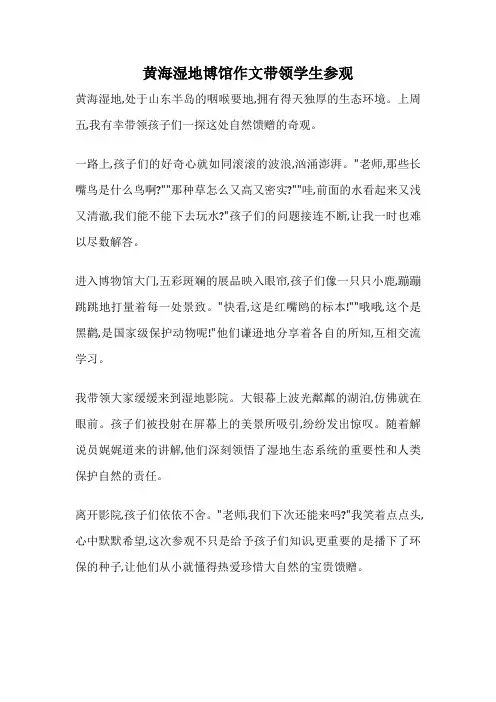 黄海湿地博馆作文带领学生参观

黄海湿地,处于山东半岛的咽喉要地,拥有得天独厚的生态环境。上周五,我有幸带领孩子们一探这处自然馈赠的奇观。

一路上,孩子们的好奇心就如同滚滚的波浪,汹涌澎湃。"老师,那些长嘴鸟是什么鸟啊?""那种草怎么又高又密实?""哇,前面的水看起来又浅又清澈,我们能不能下去玩水?"孩子们的问题接连不断,让我一时也难以尽数解答。

进入博物馆大门,五彩斑斓的展品映入眼帘,孩子们像一只只小鹿,蹦蹦跳跳地打量着每一处景致。"快看,这是红嘴鸥的标本!""哦哦,这个是黑鹳,是国家级保护动物呢!"他们谦逊地分享着各自的所知,互相交流学习。

我带领大家缓缓来到湿地影院。大银幕上波光粼粼的湖泊,仿佛就在眼前。孩子们被投射在屏幕上的美景所吸引,纷纷发出惊叹。随着解说员娓娓道来的讲解,他们深刻领悟了湿地生态系统的重要性和人类保护自然的责任。

离开影院,孩子们依依不舍。"老师,我们下次还能来吗?"我笑着点点头,心中默默希望,这次参观不只是给予孩子们知识,更重要的是播下了环保的种子,让他们从小就懂得热爱珍惜大自然的宝贵馈赠。